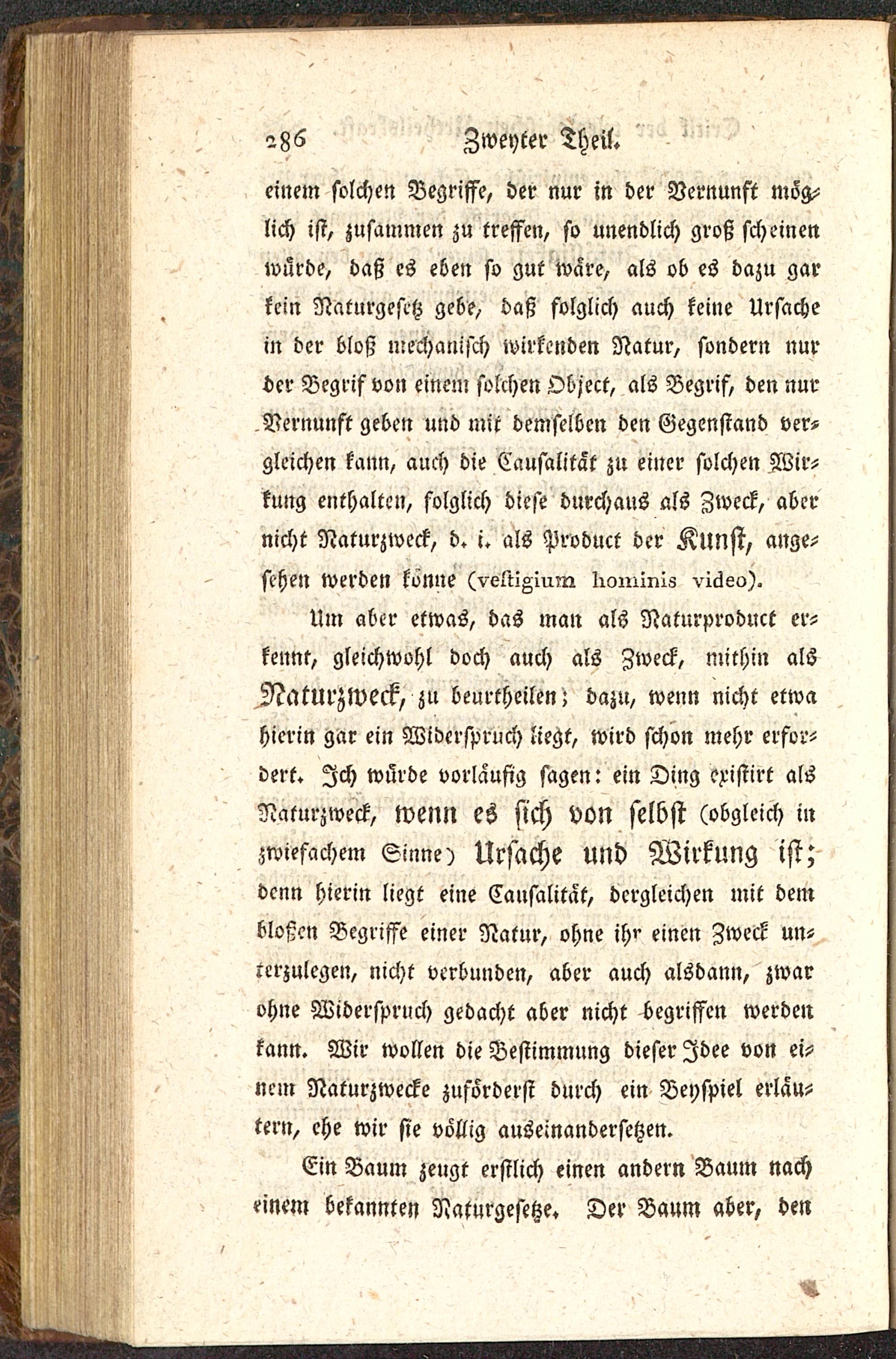 286 Zweyter Theil.

einem solchen Begriffe, der nur in der Vernunft möglich ist, zusammen zu treffen, so unendlich groß scheinen würde, daß es eben so gut wäre, als ob es dazu gar kein Naturgesetz gebe, daß folglich auch keine Ursache in der bloß mechanisch wirkenden Natur, sondern nur der Begrif von einem solchen Object, als Begrif, den nur Vernunft geben und mit demselben den Gegenstand vergleichen kann, auch die Causalität zu einer solchen Wirkung enthalten, folglich diese durchaus als Zweck, aber nicht Naturzweck, d. i. als Product der Kunst, angesehen werden könne (vestigium hominis video).

Um aber etwas, das man als Naturproduct erkennt, gleichwohl doch auch als Zweck, mithin als Naturzweck, zu beurtheilen; dazu, wenn nicht etwa hierin gar ein Widerspruch liegt, wird schon mehr erfordert. Ich würde vorläufig sagen: ein Ding existirt als Naturzweck, wenn es sich von selbst (obgleich in zwiefachem Sinne) Ursache und Wirkung ist; denn hierin liegt eine Causalität, dergleichen mit dem bloßen Begriffe einer Natur, ohne ihr einen Zweck unterzulegen, nicht verbunden, aber auch alsdann, zwar ohne Widerspruch gedacht aber nicht begriffen werden kann. Wir wollen die Bestimmung dieser Idee von einem Naturzwecke zuförderst durch ein Beyspiel erläutern, ehe wir sie völlig auseinandersetzen.

Ein Baum zeugt erstlich einen andern Baum nach einem bekannten Naturgesetze. Der Baum aber, den